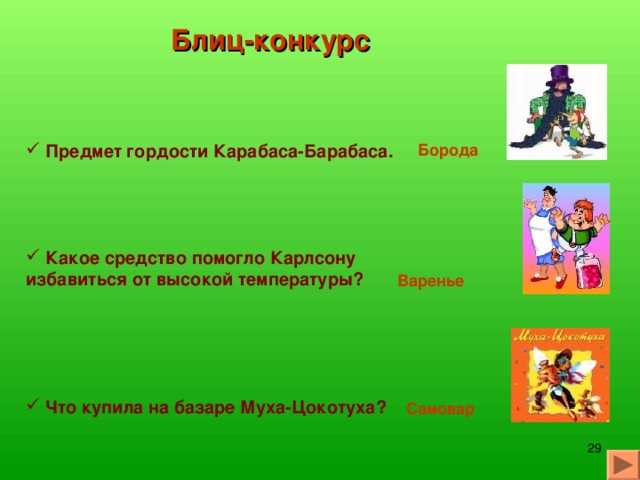 Блиц-конкурс

✓ Предмет гордости Карабаса-Барабаса. Борода

✓ Какое средство помогло Карлсону избавиться от высокой температуры? Варенье

Муха-Цокотуха

✓ Что купила на базаре Муха-Цокотуха? Самовар

29